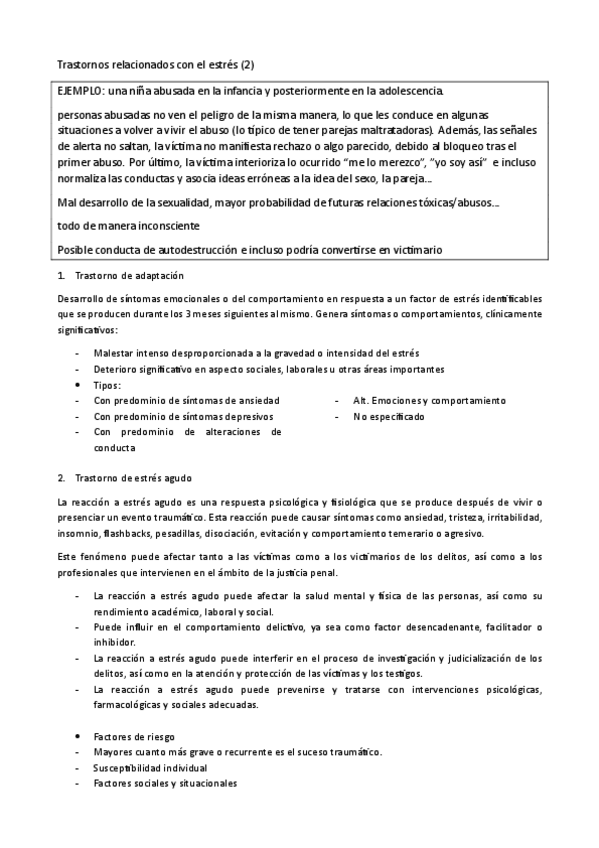 Trastornos relacionados con el estrés (2)

EJEMPLO: una niña abusada en la infancia y posteriormente en la adolescencia.

personas abusadas no ven el peligro de la misma manera, lo que les conduce en algunas situaciones a volver a vivir el abuso (lo típico de tener parejas maltratadoras). Además, las señales de alerta no saltan, la víctima no manifiesta rechazo o algo parecido, debido al bloqueo tras el primer abuso. Por último, la víctima interioriza lo ocurrido "me lo merezco", "yo soy así" e incluso normaliza las conductas y asocia ideas erróneas a la idea del sexo, la pareja...

Mal desarrollo de la sexualidad, mayor probabilidad de futuras relaciones tóxicas/abusos...

todo de manera inconsciente

Posible conducta de autodestrucción e incluso podría convertirse en victimario

1. Trastorno de adaptación

Desarrollo de síntomas emocionales o del comportamiento en respuesta a un factor de estrés identificables que se producen durante los 3 meses siguientes al mismo. Genera síntomas o comportamientos, clínicamente significativos:

- Malestar intenso desproporcionada a la gravedad o intensidad del estrés
- Deterioro significativo en aspecto sociales, laborales u otras áreas importantes
• Tipos:
- Con predominio de síntomas de ansiedad
- Con predominio de síntomas depresivos
- Con predominio de alteraciones de conducta
- Alt. Emociones y comportamiento
- No especificado

2. Trastorno de estrés agudo

La reacción a estrés agudo es una respuesta psicológica y fisiológica que se produce después de vivir o presenciar un evento traumático. Esta reacción puede causar síntomas como ansiedad, tristeza, irritabilidad, insomnio, flashbacks, pesadillas, disociación, evitación y comportamiento temerario o agresivo.

Este fenómeno puede afectar tanto a las víctimas como a los victimarios de los delitos, así como a los profesionales que intervienen en el ámbito de la justicia penal.

- La reacción a estrés agudo puede afectar la salud mental y física de las personas, así como su rendimiento académico, laboral y social.
- Puede influir en el comportamiento delictivo, ya sea como factor desencadenante, facilitador o inhibidor.
- La reacción a estrés agudo puede interferir en el proceso de investigación y judicialización de los delitos, así como en la atención y protección de las víctimas y los testigos.
- La reacción a estrés agudo puede prevenirse y tratarse con intervenciones psicológicas, farmacológicas y sociales adecuadas.

• Factores de riesgo
- Mayores cuanto más grave o recurrente es el suceso traumático.
- Susceptibilidad individual
- Factores sociales y situacionales